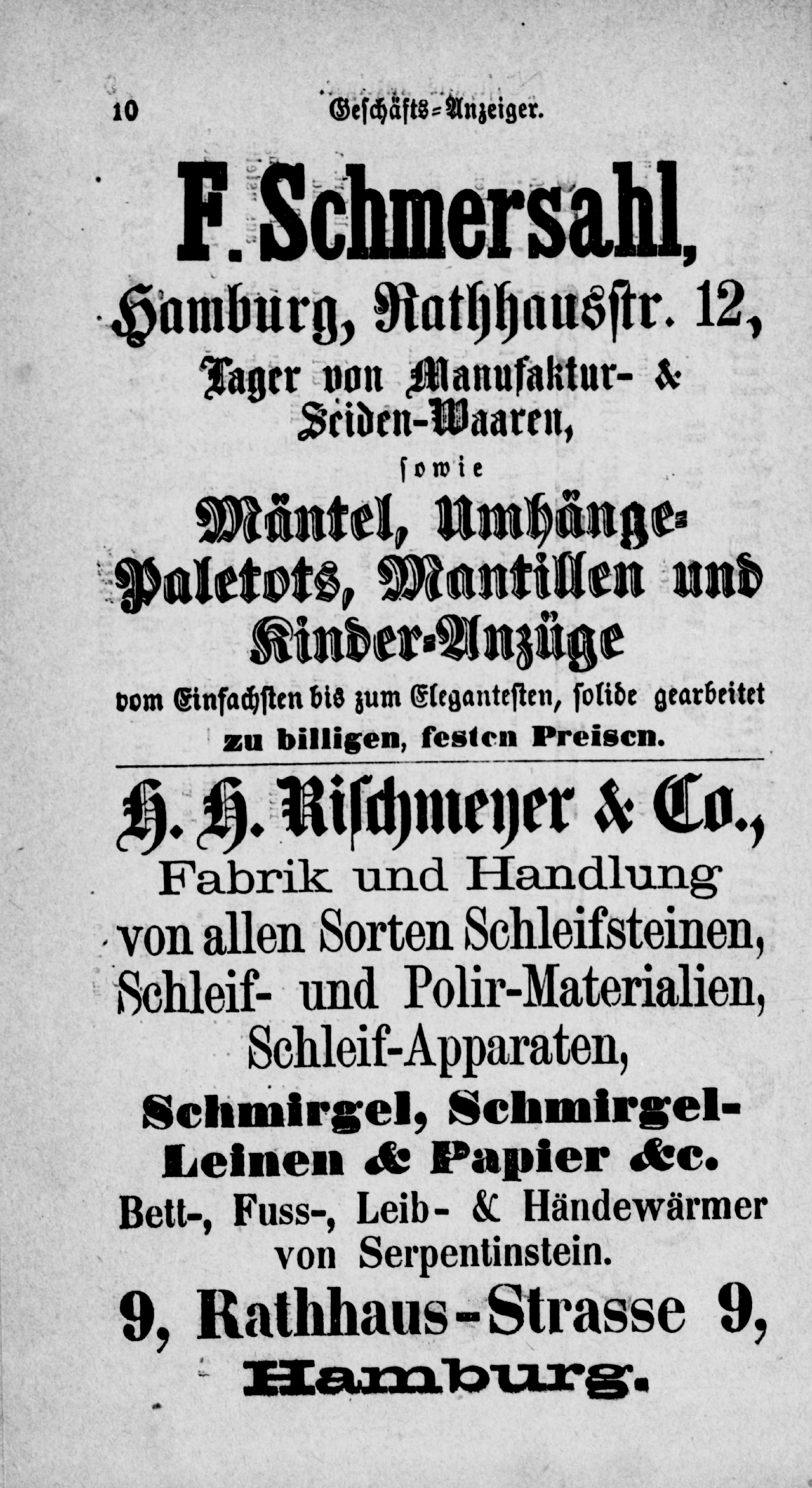 10 Geschäfts-Anzeiger.

F. Schmersahl,

Hamburg, Rathhausstr. 12,

Lager von Manufaktur- & Seiden-Waaren,

sowie

Mäntel, Umhänge-Paletots, Mantillen und Kinder-Anzüge

vom Einfachsten bis zum Elegantesten, solide gearbeitet zu billigen, festen Preisen.

H. H. Rischmeyer & Co.,

Fabrik und Handlung von allen Sorten Schleifsteinen, Schleif- und Polir-Materialien, Schleif-Apparaten,

Schmirgel, Schmirgel-Leinen & Papier &c.

Bett-, Fuss-, Leib- & Händewärmer von Serpentinstein.

9, Rathhaus-Strasse 9, Hamburg.